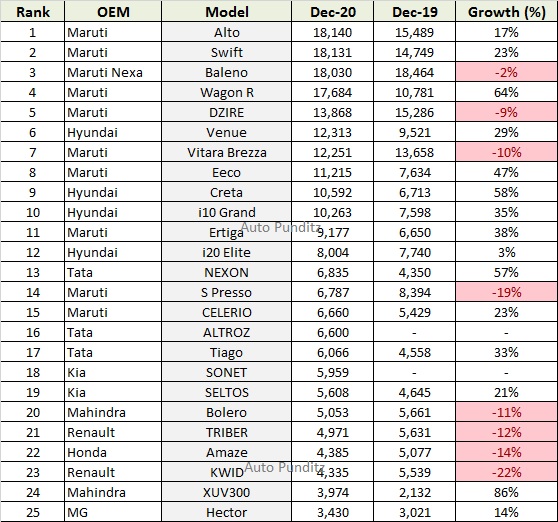 | Rank | OEM | Model | Dec-20 | Dec-19 | Growth (%) |
|---|---|---|---|---|---|
| 1 | Maruti | Alto | 18,140 | 15,489 | 17% |
| 2 | Maruti | Swift | 18,131 | 14,749 | 23% |
| 3 | Maruti Nexa | Baleno | 18,030 | 18,464 | -2% |
| 4 | Maruti | Wagon R | 17,684 | 10,781 | 64% |
| 5 | Maruti | DZIRE | 13,868 | 15,286 | -9% |
| 6 | Hyundai | Venue | 12,313 | 9,521 | 29% |
| 7 | Maruti | Vitara Brezza | 12,251 | 13,658 | -10% |
| 8 | Maruti | Eeco | 11,215 | 7,634 | 47% |
| 9 | Hyundai | Creta | 10,592 | 6,713 | 58% |
| 10 | Hyundai | i10 Grand | 10,263 | 7,598 | 35% |
| 11 | Maruti | Ertiga | 9,177 | 6,650 | 38% |
| 12 | Hyundai | i20 Elite | 8,004 | 7,740 | 3% |
| 13 | Tata | NEXON | 6,835 | 4,350 | 57% |
| 14 | Maruti | S Presso | 6,787 | 8,394 | -19% |
| 15 | Maruti | CELERIO | 6,660 | 5,429 | 23% |
| 16 | Tata | ALTROZ | 6,600 | - | - |
| 17 | Tata | Tiago | 6,066 | 4,558 | 33% |
| 18 | Kia | SONET | 5,959 | - | - |
| 19 | Kia | SELTOS | 5,608 | 4,645 | 21% |
| 20 | Mahindra | Bolero | 5,053 | 5,661 | -11% |
| 21 | Renault | TRIBER | 4,971 | 5,631 | -12% |
| 22 | Honda | Amaze | 4,385 | 5,077 | -14% |
| 23 | Renault | KWID | 4,335 | 5,539 | -22% |
| 24 | Mahindra | XUV300 | 3,974 | 2,132 | 86% |
| 25 | MG | Hector | 3,430 | 3,021 | 14% |

Auto Punditz
Auto Punditz